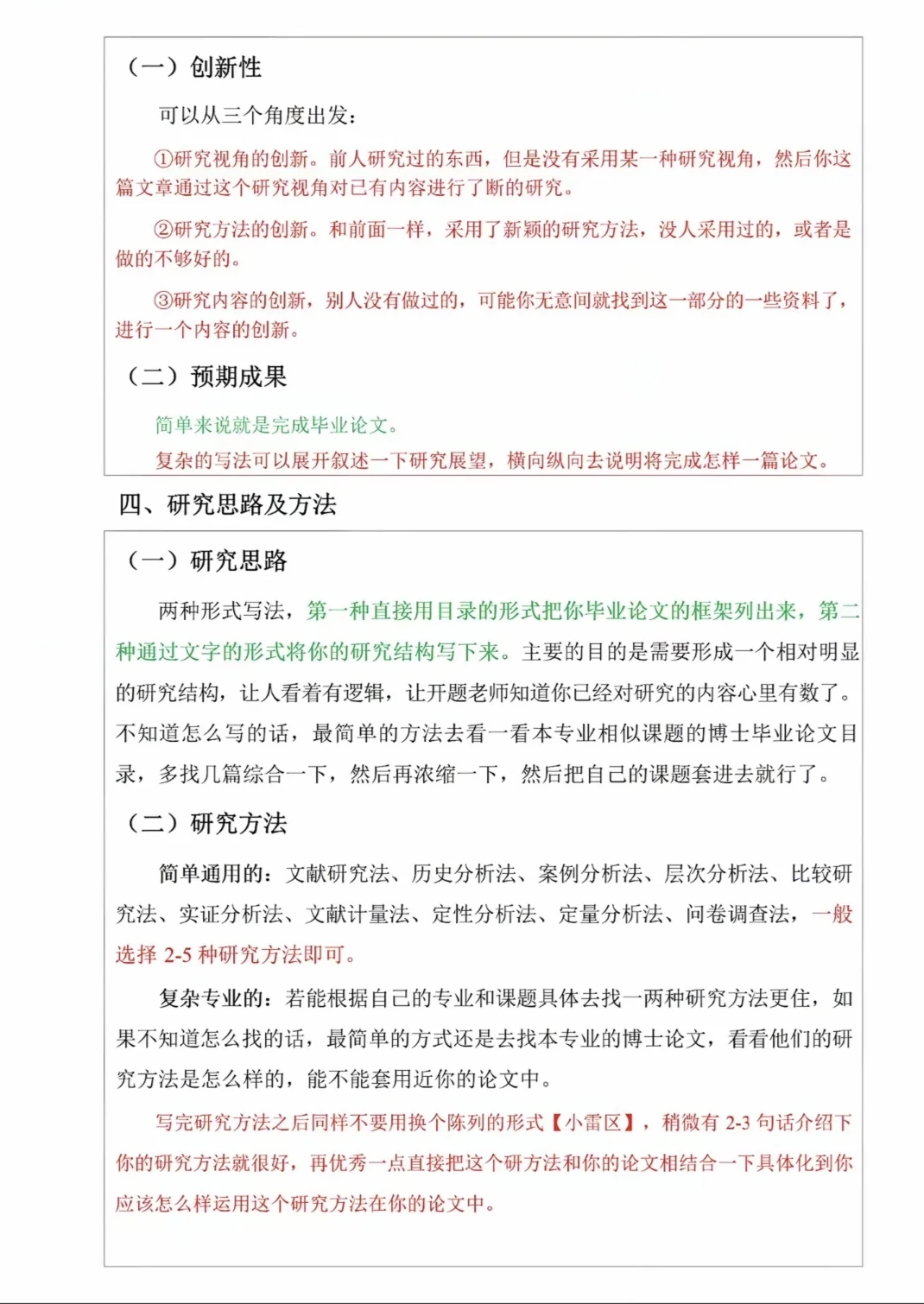 （一）创新性

可以从三个角度出发：

①研究视角的创新。前人研究过的东西，但是没有采用某一种研究视角，然后你这篇文章通过这个研究视角对已有内容进行了断的研究。

②研究方法的创新。和前面一样，采用了新颖的研究方法，没人采用过的，或者是做的不够好的。

③研究内容的创新，别人没有做过的，可能你无意间就找到这一部分的一些资料了，进行一个内容的创新。

（二）预期成果

简单来说就是完成毕业论文。

复杂的写法可以展开叙述一下研究展望，横向纵向去说明将完成怎样一篇论文。

四、研究思路及方法

（一）研究思路

两种形式写法，第一种直接用目录的形式把你毕业论文的框架列出来，第二种通过文字的形式将你的研究结构写下来。主要的目的是需要形成一个相对明显的研究结构，让人看着有逻辑，让开题老师知道你已经对研究的内容心里有数了。不知道怎么写的话，最简单的方法去看一看本专业相似课题的博士毕业论文目录，多找几篇综合一下，然后再浓缩一下，然后把自己的课题套进去就行了。

（二）研究方法

简单通用的：文献研究法、历史分析法、案例分析法、层次分析法、比较研究法、实证分析法、文献计量法、定性分析法、定量分析法、问卷调查法，一般选择 2-5 种研究方法即可。

复杂专业的：若能根据自己的专业和课题具体去找一两种研究方法更佳，如果不知道怎么找的话，最简单的方式还是去找本专业的博士论文，看看他们的研究方法是怎么样的，能不能套用近你的论文中。

写完研究方法之后同样不要用换个陈列的形式【小雷区】，稍微有 2-3 句话介绍下你的研究方法就很好，再优秀一点直接把这个研方法和你的论文相结合一下具体化到你应该怎么样运用这个研究方法在你的论文中。